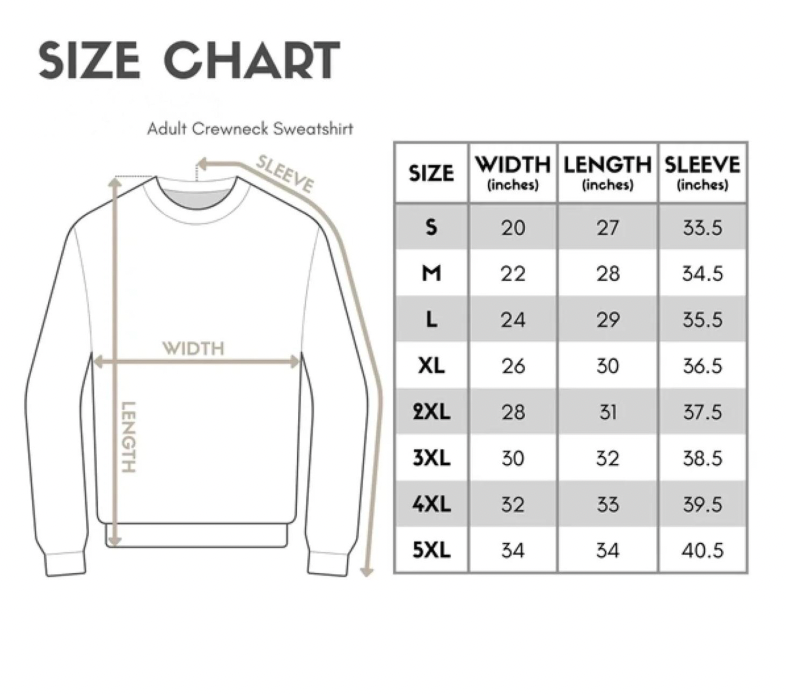 SIZE CHART

Adult Crewneck Sweatshirt

SLEEVE

WIDTH

LENGTH

| SIZE | WIDTH (inches) | LENGTH (inches) | SLEEVE (inches) |
|---|---|---|---|
| S | 20 | 27 | 33.5 |
| M | 22 | 28 | 34.5 |
| L | 24 | 29 | 35.5 |
| XL | 26 | 30 | 36.5 |
| 2XL | 28 | 31 | 37.5 |
| 3XL | 30 | 32 | 38.5 |
| 4XL | 32 | 33 | 39.5 |
| 5XL | 34 | 34 | 40.5 |